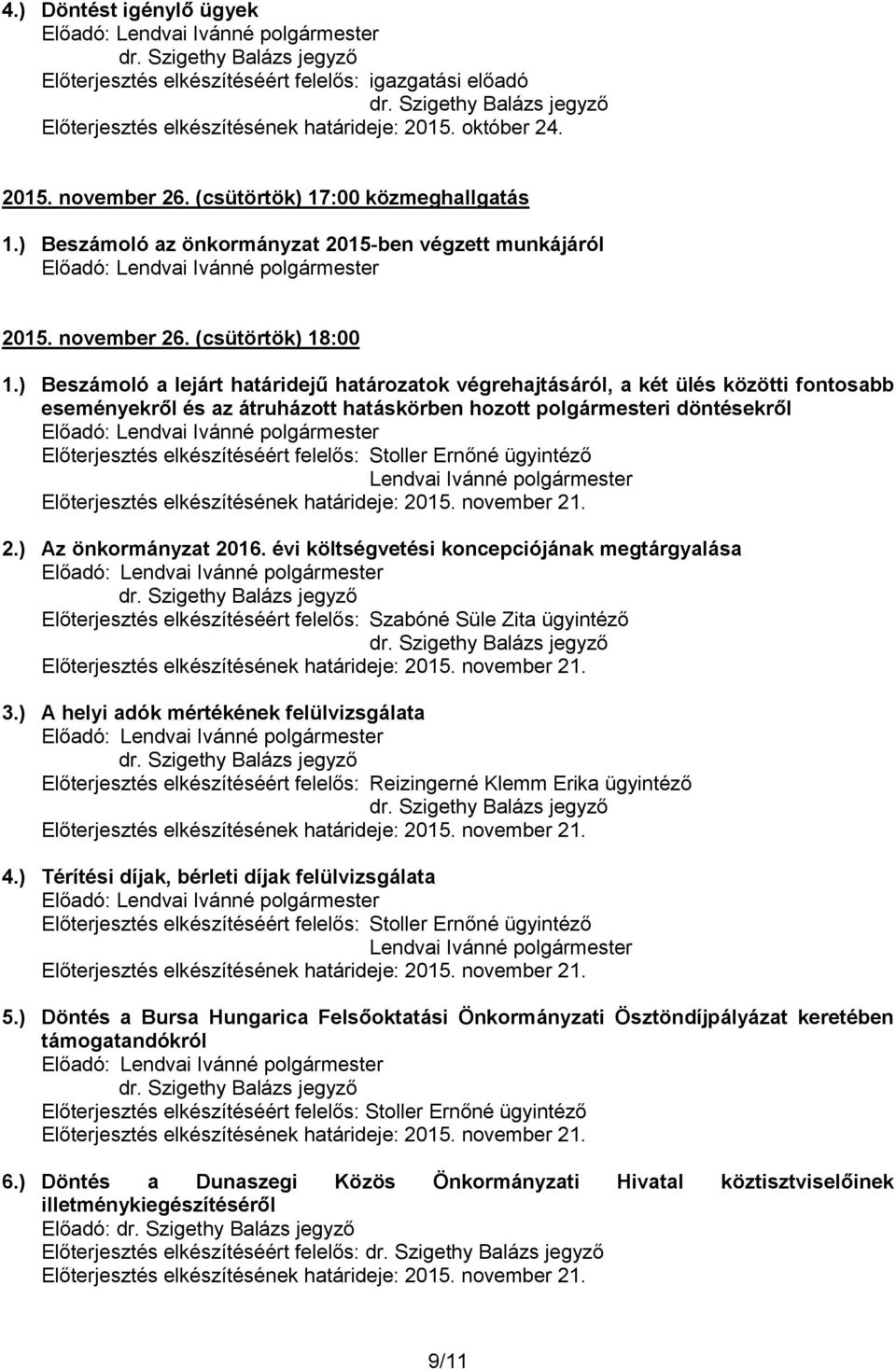 4.) Döntést igénylő ügyek
Előadó: Lendvai Ivánné polgármester
dr. Szigethy Balázs jegyző
Előterjesztés elkészítéséért felelős: igazgatási előadó
dr. Szigethy Balázs jegyző
Előterjesztés elkészítésének határideje: 2015. október 24.

2015. november 26. (csütörtök) 17:00 közmeghallgatás

1.) Beszámoló az önkormányzat 2015-ben végzett munkájáról
Előadó: Lendvai Ivánné polgármester

2015. november 26. (csütörtök) 18:00

1.) Beszámoló a lejárt határidejű határozatok végrehajtásáról, a két ülés közötti fontosabb eseményekről és az átruházott hatáskörben hozott polgármesteri döntésekről
Előadó: Lendvai Ivánné polgármester
Előterjesztés elkészítéséért felelős: Stoller Ernőné ügyintéző
Lendvai Ivánné polgármester
Előterjesztés elkészítésének határideje: 2015. november 21.

2.) Az önkormányzat 2016. évi költségvetési koncepciójának megtárgyalása
Előadó: Lendvai Ivánné polgármester
dr. Szigethy Balázs jegyző
Előterjesztés elkészítéséért felelős: Szabóné Süle Zita ügyintéző
dr. Szigethy Balázs jegyző
Előterjesztés elkészítésének határideje: 2015. november 21.

3.) A helyi adók mértékének felülvizsgálata
Előadó: Lendvai Ivánné polgármester
dr. Szigethy Balázs jegyző
Előterjesztés elkészítéséért felelős: Reizingerné Klemm Erika ügyintéző
dr. Szigethy Balázs jegyző
Előterjesztés elkészítésének határideje: 2015. november 21.

4.) Térítési díjak, bérleti díjak felülvizsgálata
Előadó: Lendvai Ivánné polgármester
Előterjesztés elkészítéséért felelős: Stoller Ernőné ügyintéző
Lendvai Ivánné polgármester
Előterjesztés elkészítésének határideje: 2015. november 21.

5.) Döntés a Bursa Hungarica Felsőoktatási Önkormányzati Ösztöndíjpályázat keretében támogatandókról
Előadó: Lendvai Ivánné polgármester
dr. Szigethy Balázs jegyző
Előterjesztés elkészítéséért felelős: Stoller Ernőné ügyintéző
Előterjesztés elkészítésének határideje: 2015. november 21.

6.) Döntés a Dunaszegi Közös Önkormányzati Hivatal köztisztviselőinek illetménykiegészítéséről
Előadó: dr. Szigethy Balázs jegyző
Előterjesztés elkészítéséért felelős: dr. Szigethy Balázs jegyző
Előterjesztés elkészítésének határideje: 2015. november 21.

9/11